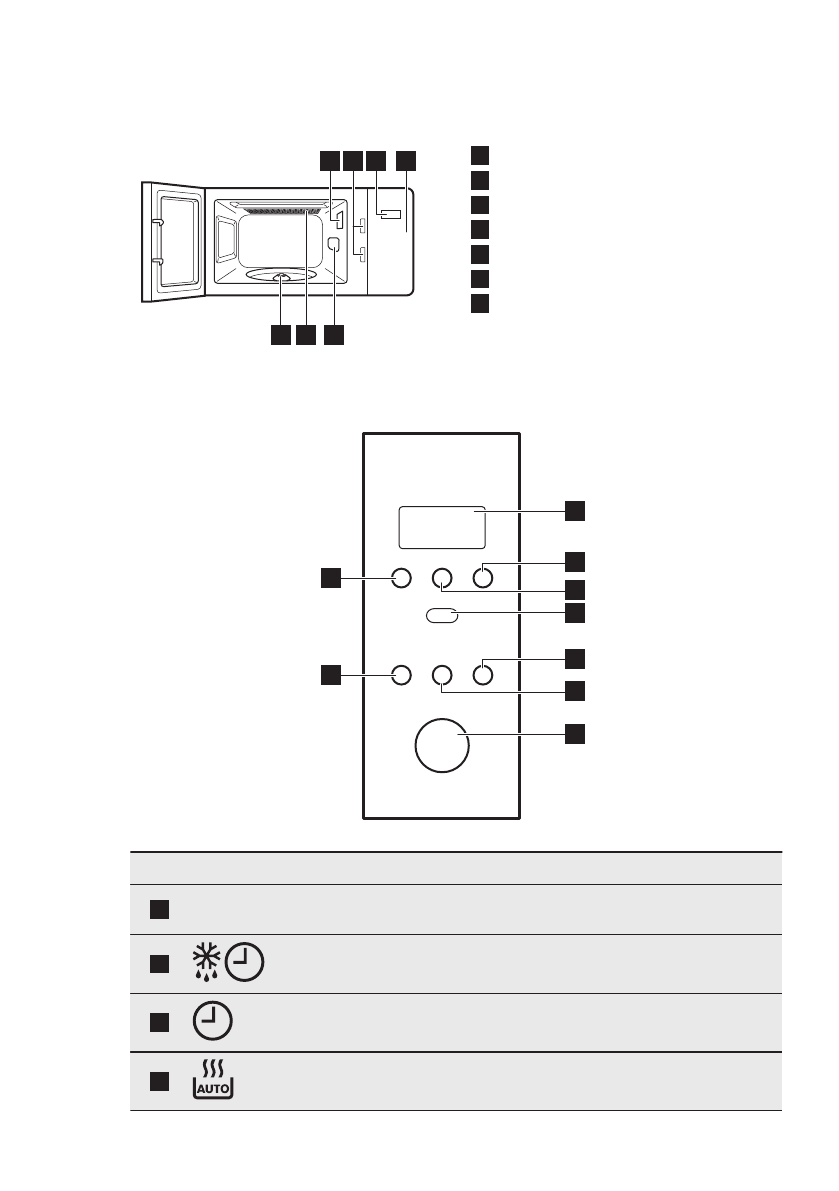 AUTO